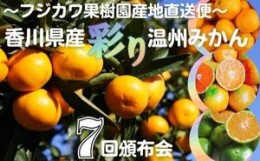 ～フジカワ果樹園産地直送便～

香川県産 彩り 温州みかん

7回頒布会